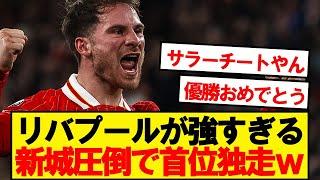 サラーチートやん

優勝おめでとう

リバプールが強すぎる
新城圧倒で首位独走w